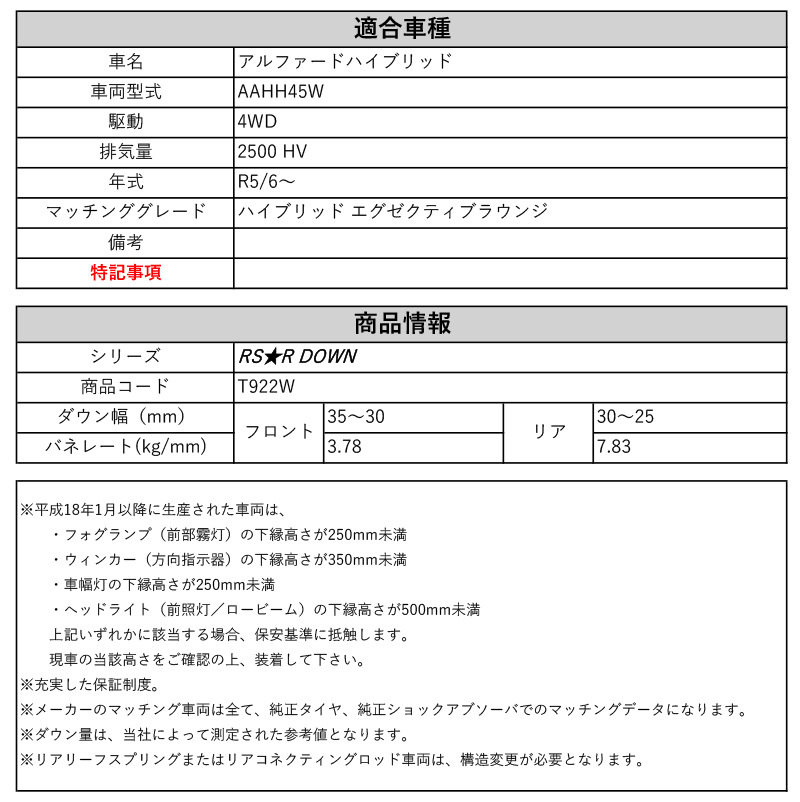 | 適合車種 | |
|---|---|
| 車名 | アルファードハイブリッド |
| 車両型式 | AAHH45W |
| 駆動 | 4WD |
| 排気量 | 2500 HV |
| 年式 | R5/6～ |
| マッチンググレード | ハイブリッド エグゼクティブラウンジ |
| 備考 | |
| 特記事項 | |

| 商品情報 | | | | |
|---|---|---|---|---|
| シリーズ | RS★R DOWN | | | |
| 商品コード | T922W | | | |
| ダウン幅（mm） | フロント | 35～30 | リア | 30～25 |
| バネレート(kg/mm) | フロント | 3.78 | リア | 7.83 |

※平成18年1月以降に生産された車両は、
・フォグランプ（前部霧灯）の下縁高さが250mm未満
・ウィンカー（方向指示器）の下縁高さが350mm未満
・車幅灯の下縁高さが250mm未満
・ヘッドライト（前照灯／ロービーム）の下縁高さが500mm未満
上記いずれかに該当する場合、保安基準に抵触します。
現車の当該高さをご確認の上、装着して下さい。
※充実した保証制度。
※メーカーのマッチング車両は全て、純正タイヤ、純正ショックアブソーバでのマッチングデータになります。
※ダウン量は、当社によって測定された参考値となります。
※リアリーフスプリングまたはリアコネクティングロッド車両は、構造変更が必要となります。